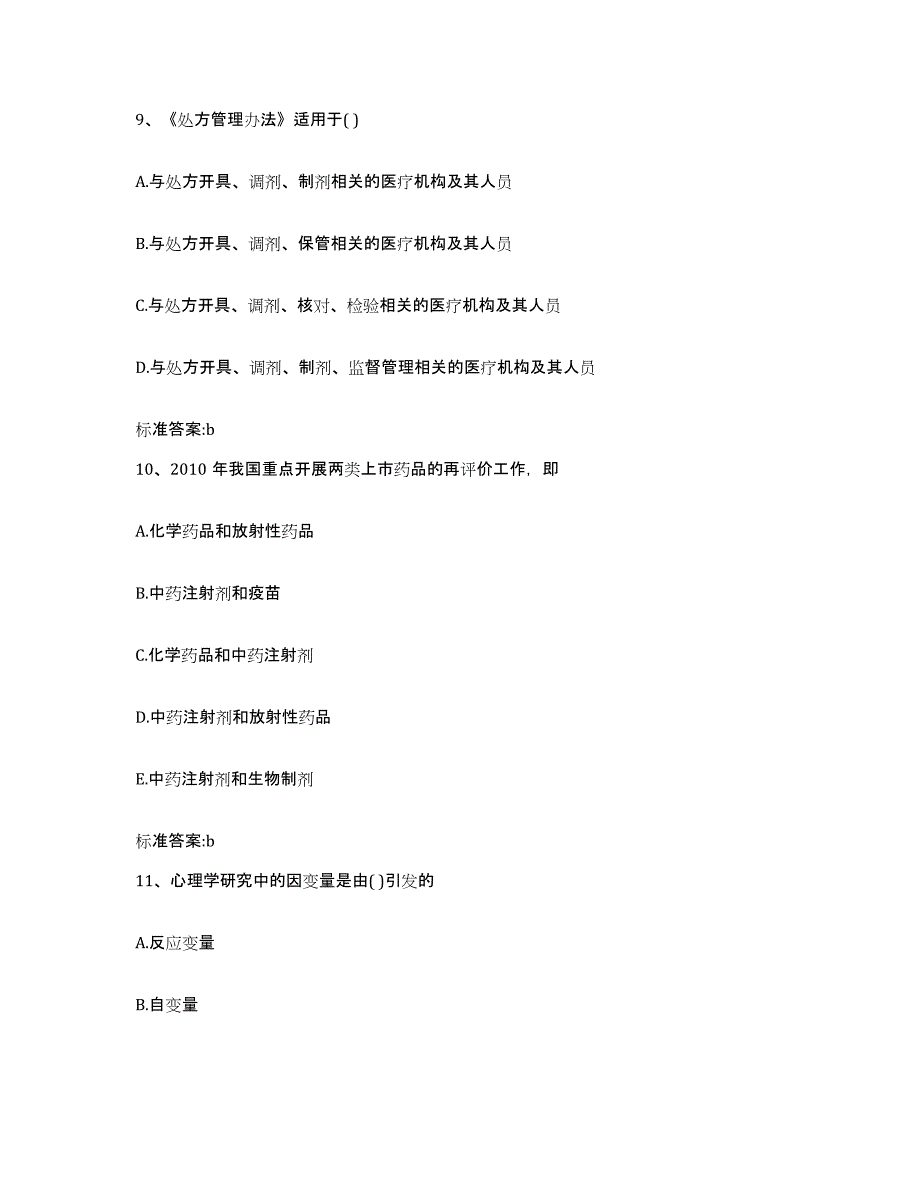 9、《处方管理办法》适用于( )

A.与处方开具、调剂、制剂相关的医疗机构及其人员

B.与处方开具、调剂、保管相关的医疗机构及其人员

C.与处方开具、调剂、核对、检验相关的医疗机构及其人员

D.与处方开具、调剂、制剂、监督管理相关的医疗机构及其人员

标准答案:b

10、2010 年我国重点开展两类上市药品的再评价工作，即

A.化学药品和放射性药品

B.中药注射剂和疫苗

C.化学药品和中药注射剂

D.中药注射剂和放射性药品

E.中药注射剂和生物制剂

标准答案:b

11、心理学研究中的因变量是由( )引发的

A.反应变量

B.自变量